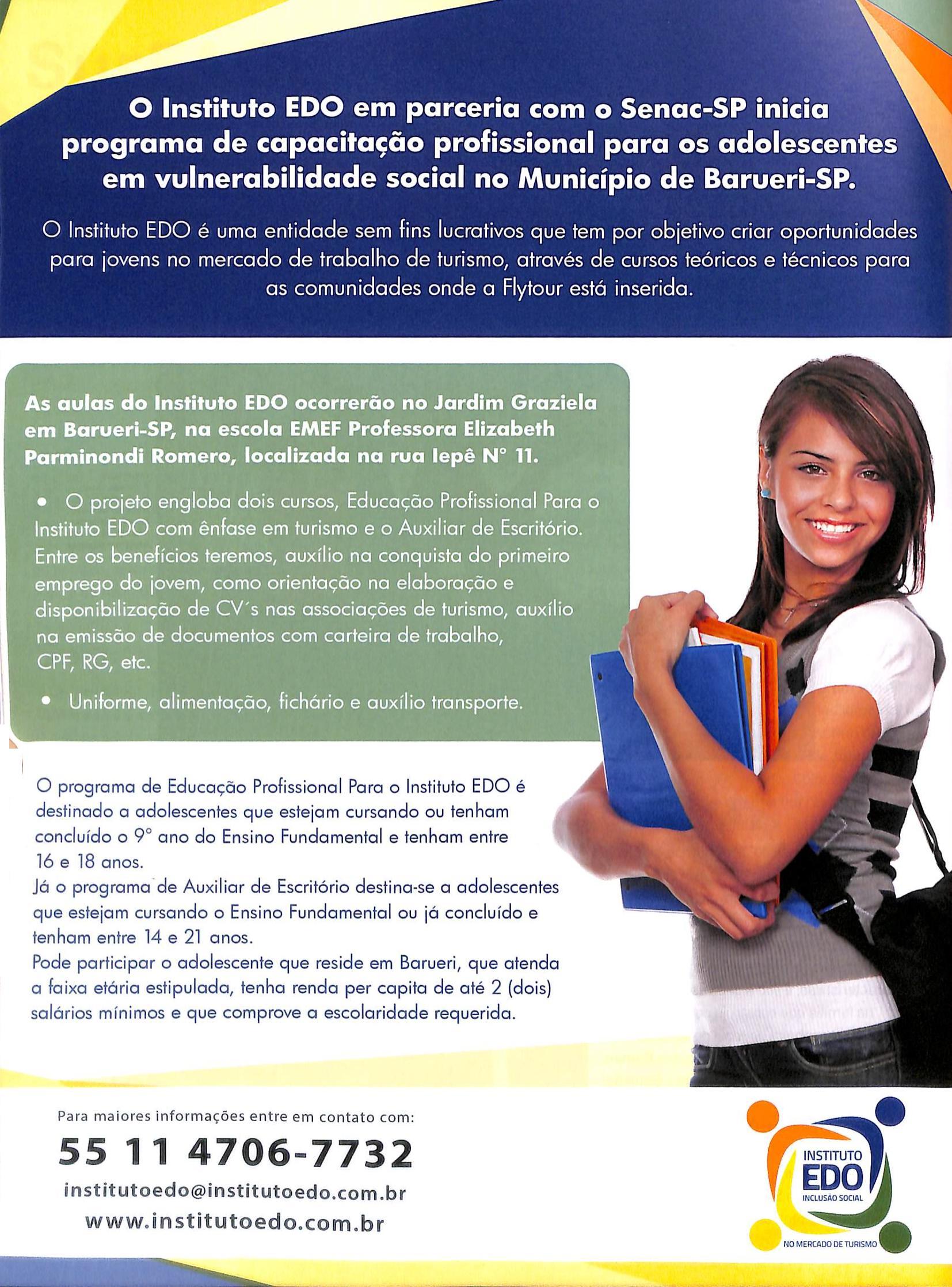 O Instituto EDO em parceria com o Senac-SP inicia programa de capacitação profissional para os adolescentes em vulnerabilidade social no Município de Barueri-SP.

O Instituto EDO é uma entidade sem fins lucrativos que tem por objetivo criar oportunidades para jovens no mercado de trabalho de turismo, através de cursos teóricos e técnicos para as comunidades onde a Flytour está inserida.

As aulas do Instituto EDO ocorrerão no Jardim Graziela em Barueri-SP, na escola EMEF Professora Elizabeth Parminondi Romero, localizada na rua Iepê N° 11.

• O projeto engloba dois cursos, Educação Profissional Para o Instituto EDO com ênfase em turismo e o Auxiliar de Escritório. Entre os benefícios teremos, auxílio na conquista do primeiro emprego do jovem, como orientação na elaboração e disponibilização de CV´s nas associações de turismo, auxílio na emissão de documentos com carteira de trabalho, CPF, RG, etc.

• Uniforme, alimentação, fichário e auxílio transporte.

O programa de Educação Profissional Para o Instituto EDO é destinado a adolescentes que estejam cursando ou tenham concluído o 9° ano do Ensino Fundamental e tenham entre 16 e 18 anos.
Já o programa de Auxiliar de Escritório destina-se a adolescentes que estejam cursando o Ensino Fundamental ou já concluído e tenham entre 14 e 21 anos.
Pode participar o adolescente que reside em Barueri, que atenda a faixa etária estipulada, tenha renda per capita de até 2 (dois) salários mínimos e que comprove a escolaridade requerida.

Para maiores informações entre em contato com:
55 11 4706-7732
institutoedo@institutoedo.com.br
www.institutoedo.com.br

INSTITUTO EDO INCLUSÃO SOCIAL NO MERCADO DE TURISMO